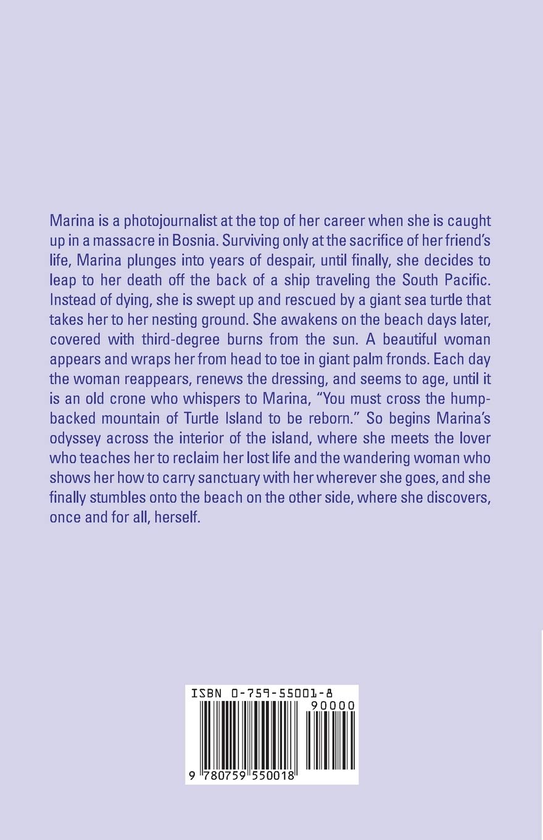 Marina is a photojournalist at the top of her career when she is caught up in a massacre in Bosnia. Surviving only at the sacrifice of her friend's life, Marina plunges into years of despair, until finally, she decides to leap to her death off the back of a ship traveling the South Pacific. Instead of dying, she is swept up and rescued by a giant sea turtle that takes her to her nesting ground. She awakens on the beach days later, covered with third-degree burns from the sun. A beautiful woman appears and wraps her from head to toe in giant palm fronds. Each day the woman reappears, renews the dressing, and seems to age, until it is an old crone who whispers to Marina, "You must cross the humpbacked mountain of Turtle Island to be reborn." So begins Marina's odyssey across the interior of the island, where she meets the lover who teaches her to reclaim her lost life and the wandering woman who shows her how to carry sanctuary with her wherever she goes, and she finally stumbles onto the beach on the other side, where she discovers, once and for all, herself.

ISBN 0-759-55001-8
90000
9 780759 550018